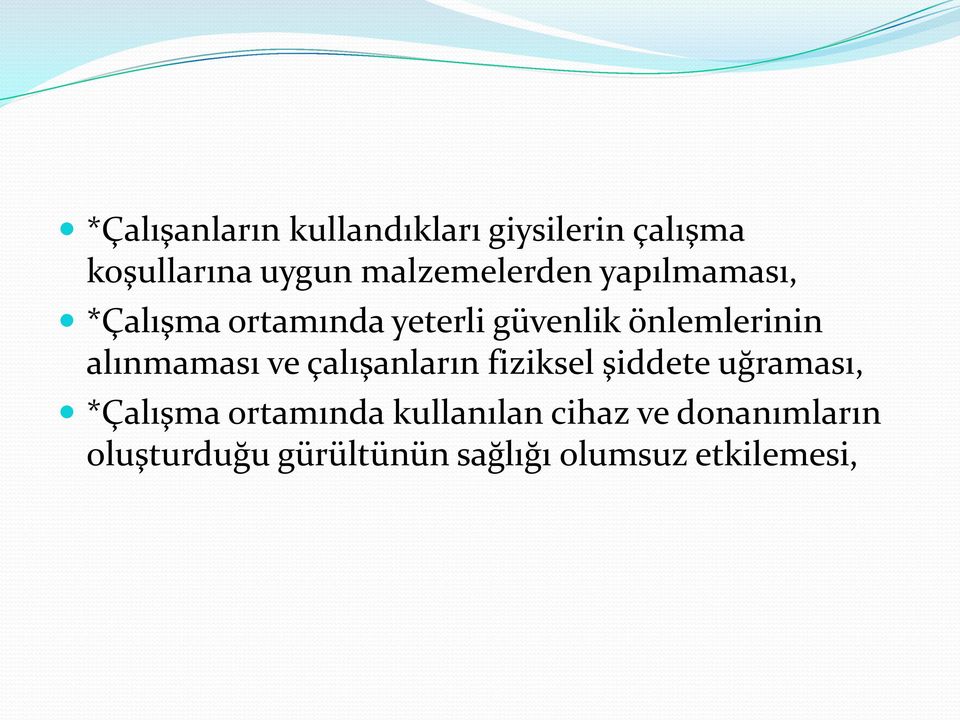 *Çalışanların kullandıkları giysilerin çalışma koşullarına uygun malzemelerden yapılmaması,

*Çalışma ortamında yeterli güvenlik önlemlerinin alınmaması ve çalışanların fiziksel şiddete uğraması,

*Çalışma ortamında kullanılan cihaz ve donanımların oluşturduğu gürültünün sağlığı olumsuz etkilemesi,